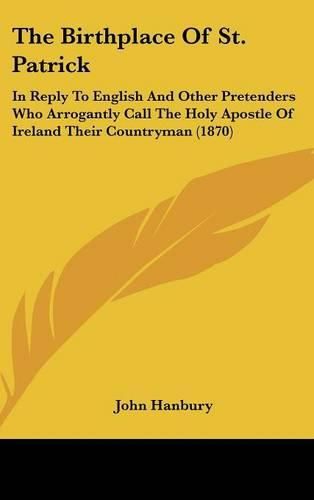 The Birthplace Of St. Patrick

In Reply To English And Other Pretenders Who Arrogantly Call The Holy Apostle Of Ireland Their Countryman (1870)

John Hanbury